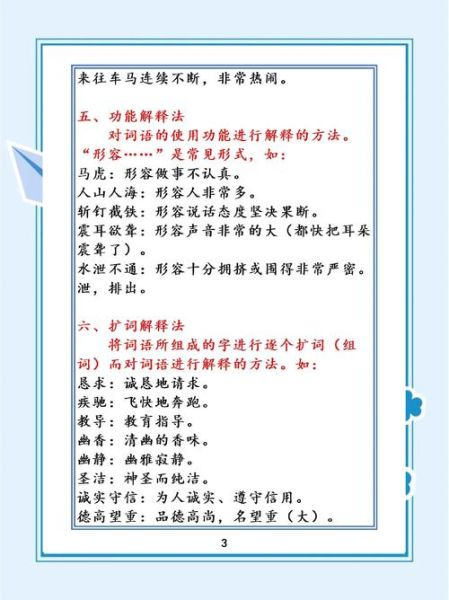 来往车马连续不断，非常热闹。

五、功能解释法

对词语的使用功能进行解释的方法。“形容……”是常见形式，如：

马虎：形容做事不认真。
人山人海：形容人非常多。
斩钉截铁：形容说话态度坚决果断。
震耳欲聋：形容声音非常的大（都快把耳朵震聋了）。
水泄不通：形容十分拥挤或围得非常严密。泄，排出。

六、扩词解释法

将词语所组成的字进行逐个扩词（组词）而对词语进行解释的方法。如：

恳求：诚恳地请求。
疾驰：飞快地奔跑。
教导：教育指导。
幽香：清幽的香味。
幽静：幽雅寂静。
圣洁：神圣而纯洁。
诚实守信：为人诚实、遵守信用。
德高望重：品德高尚，名望重（大）。

3